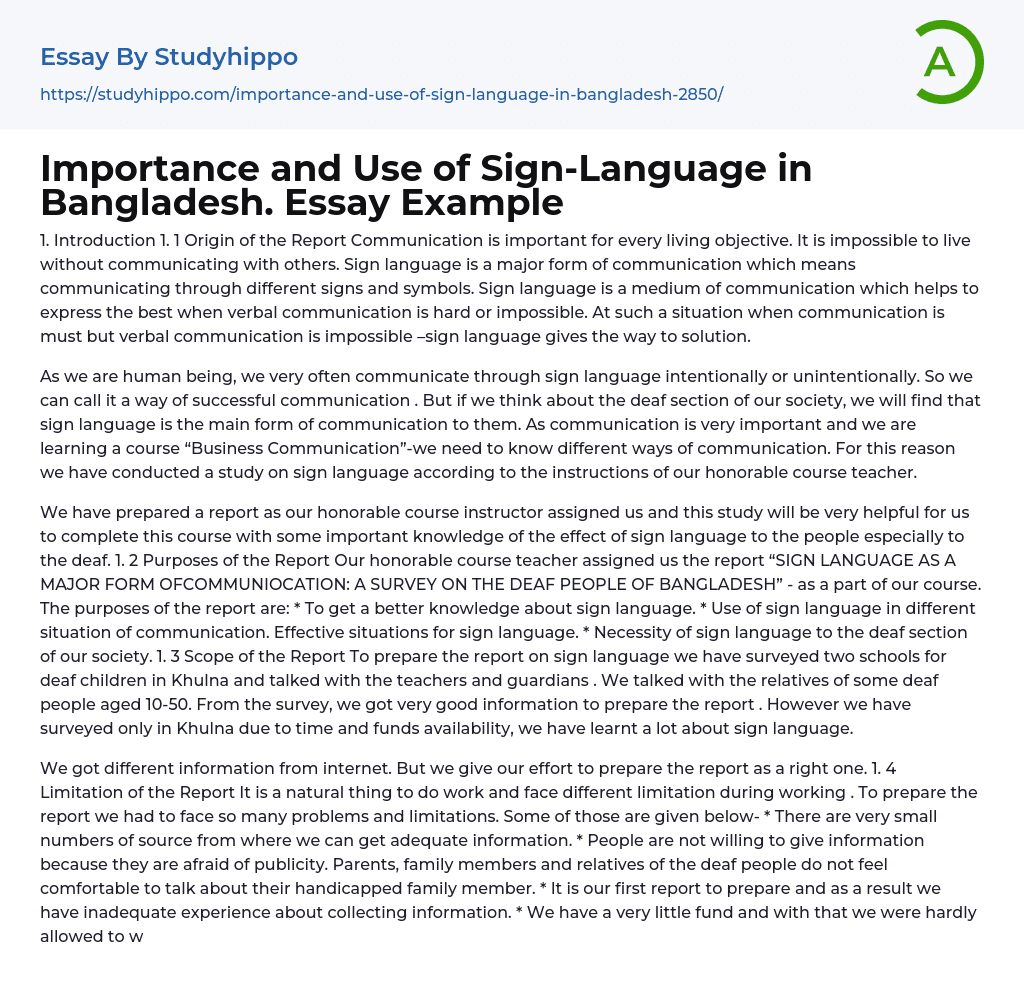 Essay By Studyhippo

https://studyhippo.com/importance-and-use-of-sign-language-in-bangladesh-2850/

A

Importance and Use of Sign-Language in Bangladesh. Essay Example

1. Introduction 1. 1 Origin of the Report Communication is important for every living objective. It is impossible to live without communicating with others. Sign language is a major form of communication which means communicating through different signs and symbols. Sign language is a medium of communication which helps to express the best when verbal communication is hard or impossible. At such a situation when communication is must but verbal communication is impossible –sign language gives the way to solution.

As we are human being, we very often communicate through sign language intentionally or unintentionally. So we can call it a way of successful communication . But if we think about the deaf section of our society, we will find that sign language is the main form of communication to them. As communication is very important and we are learning a course “Business Communication”-we need to know different ways of communication. For this reason we have conducted a study on sign language according to the instructions of our honorable course teacher.

We have prepared a report as our honorable course instructor assigned us and this study will be very helpful for us to complete this course with some important knowledge of the effect of sign language to the people especially to the deaf. 1. 2 Purposes of the Report Our honorable course teacher assigned us the report “SIGN LANGUAGE AS A MAJOR FORM OFCOMMUNIOCATION: A SURVEY ON THE DEAF PEOPLE OF BANGLADESH” - as a part of our course. The purposes of the report are: * To get a better knowledge about sign language. * Use of sign language in different situation of communication. Effective situations for sign language. * Necessity of sign language to the deaf section of our society. 1. 3 Scope of the Report To prepare the report on sign language we have surveyed two schools for deaf children in Khulna and talked with the teachers and guardians . We talked with the relatives of some deaf people aged 10-50. From the survey, we got very good information to prepare the report . However we have surveyed only in Khulna due to time and funds availability, we have learnt a lot about sign language.

We got different information from internet. But we give our effort to prepare the report as a right one. 1. 4 Limitation of the Report It is a natural thing to do work and face different limitation during working . To prepare the report we had to face so many problems and limitations. Some of those are given below- * There are very small numbers of source from where we can get adequate information. * People are not willing to give information because they are afraid of publicity. Parents, family members and relatives of the deaf people do not feel comfortable to talk about their handicapped family member. * It is our first report to prepare and as a result we have inadequate experience about collecting information. * We have a very little fund and with that we were hardly allowed to w